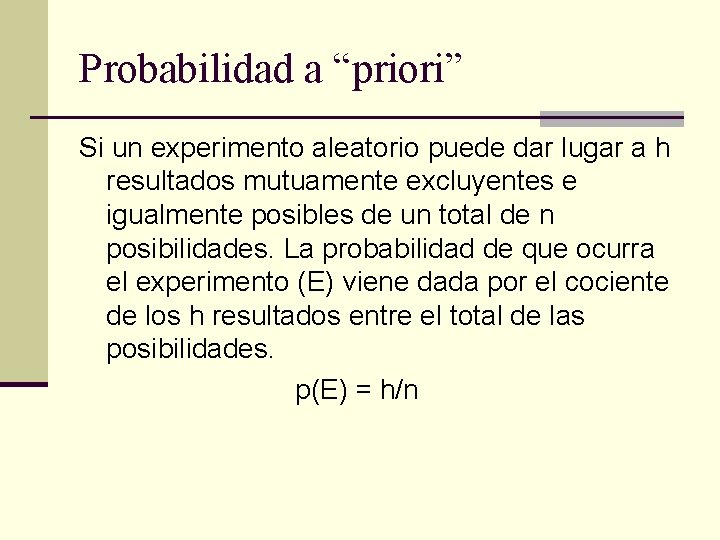 Probabilidad a “priori”

Si un experimento aleatorio puede dar lugar a h resultados mutuamente excluyentes e igualmente posibles de un total de n posibilidades. La probabilidad de que ocurra el experimento (E) viene dada por el cociente de los h resultados entre el total de las posibilidades.

$p(E) = h/n$